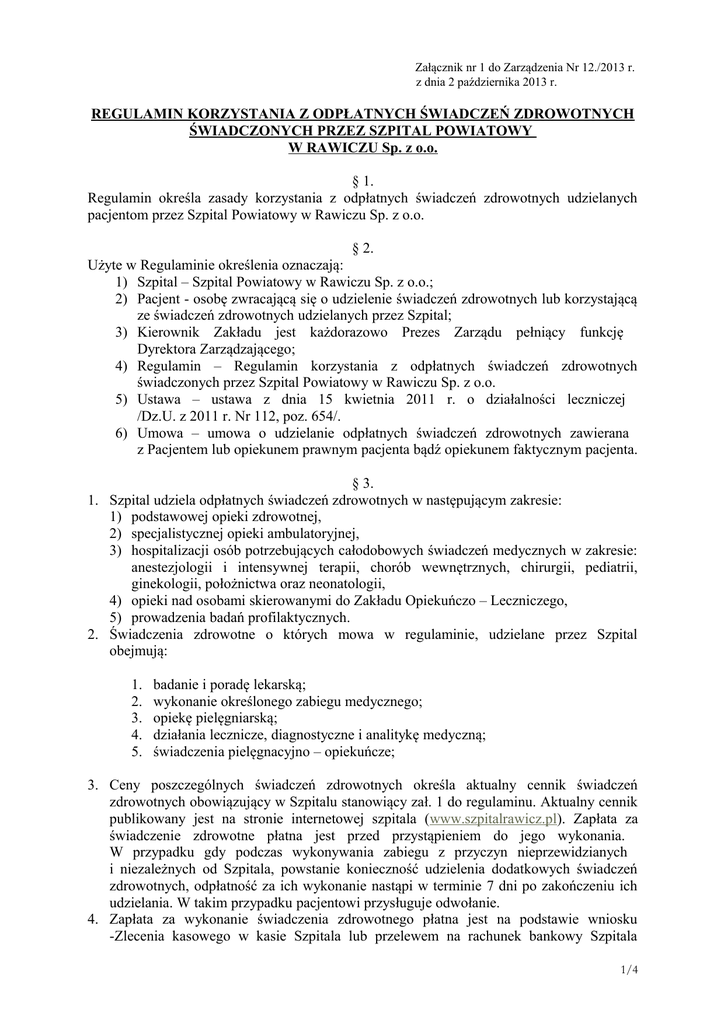 Załącznik nr 1 do Zarządzenia Nr 12./2013 r.
z dnia 2 października 2013 r.

REGULAMIN KORZYSTANIA Z ODPŁATNYCH ŚWIADCZEŃ ZDROWOTNYCH ŚWIADCZONYCH PRZEZ SZPITAL POWIATOWY W RAWICZU Sp. z o.o.

§ 1.
Regulamin określa zasady korzystania z odpłatnych świadczeń zdrowotnych udzielanych pacjentom przez Szpital Powiatowy w Rawiczu Sp. z o.o.

§ 2.
Użyte w Regulaminie określenia oznaczają:
1) Szpital – Szpital Powiatowy w Rawiczu Sp. z o.o.;
2) Pacjent - osobę zwracającą się o udzielenie świadczeń zdrowotnych lub korzystającą ze świadczeń zdrowotnych udzielanych przez Szpital;
3) Kierownik Zakładu jest każdorazowo Prezes Zarządu pełniący funkcję Dyrektora Zarządzającego;
4) Regulamin – Regulamin korzystania z odpłatnych świadczeń zdrowotnych świadczonych przez Szpital Powiatowy w Rawiczu Sp. z o.o.
5) Ustawa – ustawa z dnia 15 kwietnia 2011 r. o działalności leczniczej /Dz.U. z 2011 r. Nr 112, poz. 654/.
6) Umowa – umowa o udzielanie odpłatnych świadczeń zdrowotnych zawierana z Pacjentem lub opiekunem prawnym pacjenta bądź opiekunem faktycznym pacjenta.

§ 3.
1. Szpital udziela odpłatnych świadczeń zdrowotnych w następującym zakresie:
1) podstawowej opieki zdrowotnej,
2) specjalistycznej opieki ambulatoryjnej,
3) hospitalizacji osób potrzebujących całodobowych świadczeń medycznych w zakresie: anestezjologii i intensywnej terapii, chorób wewnętrznych, chirurgii, pediatrii, ginekologii, położnictwa oraz neonatologii,
4) opieki nad osobami skierowanymi do Zakładu Opiekuńczo – Leczniczego,
5) prowadzenia badań profilaktycznych.
2. Świadczenia zdrowotne o których mowa w regulaminie, udzielane przez Szpital obejmują:

1. badanie i poradę lekarską;
2. wykonanie określonego zabiegu medycznego;
3. opiekę pielęgniarską;
4. działania lecznicze, diagnostyczne i analitykę medyczną;
5. świadczenia pielęgnacyjno – opiekuńcze;

3. Ceny poszczególnych świadczeń zdrowotnych określa aktualny cennik świadczeń zdrowotnych obowiązujący w Szpitalu stanowiący zał. 1 do regulaminu. Aktualny cennik publikowany jest na stronie internetowej szpitala (www.szpitalrawicz.pl). Zapłata za świadczenie zdrowotne płatna jest przed przystąpieniem do jego wykonania. W przypadku gdy podczas wykonywania zabiegu z przyczyn nieprzewidzianych i niezależnych od Szpitala, powstanie konieczność udzielenia dodatkowych świadczeń zdrowotnych, odpłatność za ich wykonanie nastąpi w terminie 7 dni po zakończeniu ich udzielania. W takim przypadku pacjentowi przysługuje odwołanie.
4. Zapłata za wykonanie świadczenia zdrowotnego płatna jest na podstawie wniosku -Zlecenia kasowego w kasie Szpitala lub przelewem na rachunek bankowy Szpitala

1/4